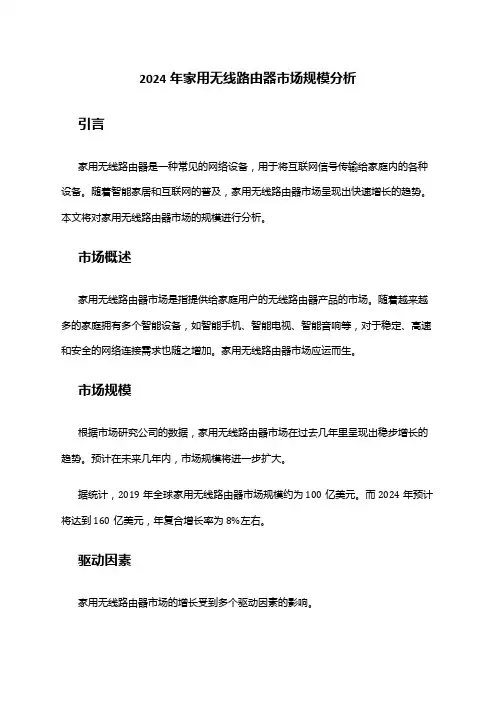 2024 年家用无线路由器市场规模分析

引言

家用无线路由器是一种常见的网络设备，用于将互联网信号传输给家庭内的各种设备。随着智能家居和互联网的普及，家用无线路由器市场呈现出快速增长的趋势。本文将对家用无线路由器市场的规模进行分析。

市场概述

家用无线路由器市场是指提供给家庭用户的无线路由器产品的市场。随着越来越多的家庭拥有多个智能设备，如智能手机、智能电视、智能音响等，对于稳定、高速和安全的网络连接需求也随之增加。家用无线路由器市场应运而生。

市场规模

根据市场研究公司的数据，家用无线路由器市场在过去几年里呈现出稳步增长的趋势。预计在未来几年内，市场规模将进一步扩大。

据统计，2019 年全球家用无线路由器市场规模约为 100 亿美元。而 2024 年预计将达到 160 亿美元，年复合增长率为 8%左右。

驱动因素

家用无线路由器市场的增长受到多个驱动因素的影响。